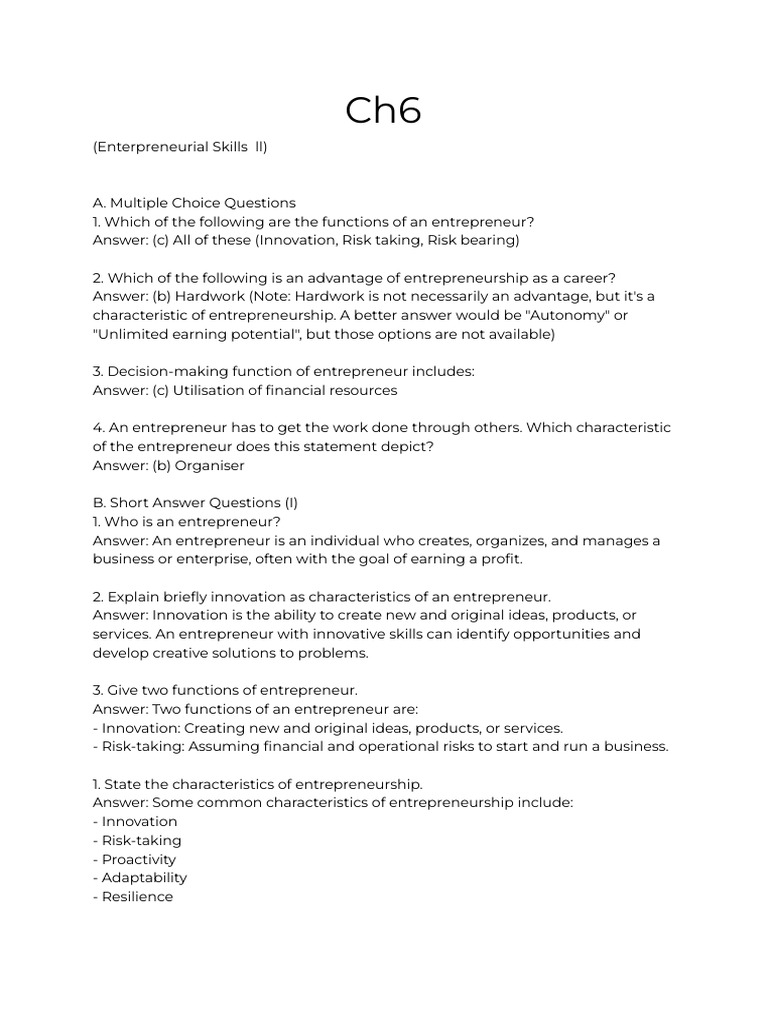 Ch6

(Enterpreneurial Skills ll)

A. Multiple Choice Questions
1. Which of the following are the functions of an entrepreneur?
Answer: (c) All of these (Innovation, Risk taking, Risk bearing)

2. Which of the following is an advantage of entrepreneurship as a career?
Answer: (b) Hardwork (Note: Hardwork is not necessarily an advantage, but it's a characteristic of entrepreneurship. A better answer would be "Autonomy" or "Unlimited earning potential", but those options are not available)

3. Decision-making function of entrepreneur includes:
Answer: (c) Utilisation of financial resources

4. An entrepreneur has to get the work done through others. Which characteristic of the entrepreneur does this statement depict?
Answer: (b) Organiser

B. Short Answer Questions (I)
1. Who is an entrepreneur?
Answer: An entrepreneur is an individual who creates, organizes, and manages a business or enterprise, often with the goal of earning a profit.

2. Explain briefly innovation as characteristics of an entrepreneur.
Answer: Innovation is the ability to create new and original ideas, products, or services. An entrepreneur with innovative skills can identify opportunities and develop creative solutions to problems.

3. Give two functions of entrepreneur.
Answer: Two functions of an entrepreneur are:
- Innovation: Creating new and original ideas, products, or services.
- Risk-taking: Assuming financial and operational risks to start and run a business.

1. State the characteristics of entrepreneurship.
Answer: Some common characteristics of entrepreneurship include:
- Innovation
- Risk-taking
- Proactivity
- Adaptability
- Resilience